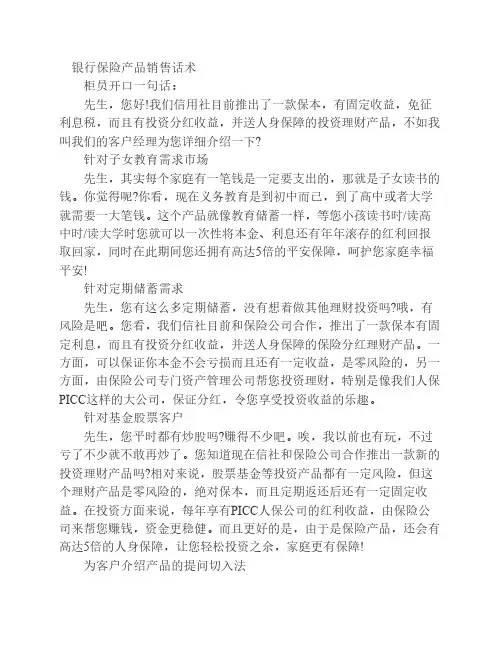 银行保险产品销售话术

柜员开口一句话：

先生，您好!我们信用社目前推出了一款保本，有固定收益，免征利息税，而且有投资分红收益，并送人身保障的投资理财产品，不如我叫我们的客户经理为您详细介绍一下?

针对子女教育需求市场

先生，其实每个家庭有一笔钱是一定要支出的，那就是子女读书的钱。你觉得呢?你看，现在义务教育是到初中而已，到了高中或者大学就需要一大笔钱。这个产品就像教育储蓄一样，等您小孩读书时/读高中时/读大学时您就可以一次性将本金、利息还有年年滚存的红利回报取回家，同时在此期间您还拥有高达5倍的平安保障，呵护您家庭幸福平安!

针对定期储蓄需求

先生，您有这么多定期储蓄，没有想着做其他理财投资吗?哦，有风险是吧。您看，我们信社目前和保险公司合作，推出了一款保本有固定利息，而且有投资分红收益，并送人身保障的保险分红理财产品。一方面，可以保证你本金不会亏损而且还有一定收益，是零风险的，另一方面，由保险公司专门资产管理公司帮您投资理财，特别是像我们人保PICC这样的大公司，保证分红，令您享受投资收益的乐趣。

针对基金股票客户

先生，您平时都有炒股吗?赚得不少吧。唉，我以前也有玩，不过亏了不少就不敢再炒了。您知道现在信社和保险公司合作推出一款新的投资理财产品吗?相对来说，股票基金等投资产品都有一定风险，但这个理财产品是零风险的，绝对保本，而且定期返还后还有一定固定收益。在投资方面来说，每年享有PICC人保公司的红利收益，由保险公司来帮您赚钱，资金更稳健。而且更好的是，由于是保险产品，还会有高达5倍的人身保障，让您轻松投资之余，家庭更有保障!

为客户介绍产品的提问切入法